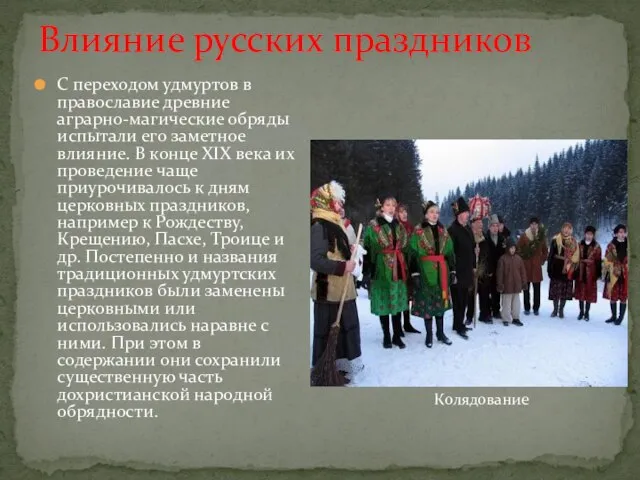 Влияние русских праздников

С переходом удмуртов в православие древние аграрно-магические обряды испытали его заметное влияние. В конце XIX века их проведение чаще приурочивалось к дням церковных праздников, например к Рождеству, Крещению, Пасхе, Троице и др. Постепенно и названия традиционных удмуртских праздников были заменены церковными или использовались наравне с ними. При этом в содержании они сохранили существенную часть дохристианской народной обрядности.

Колядование